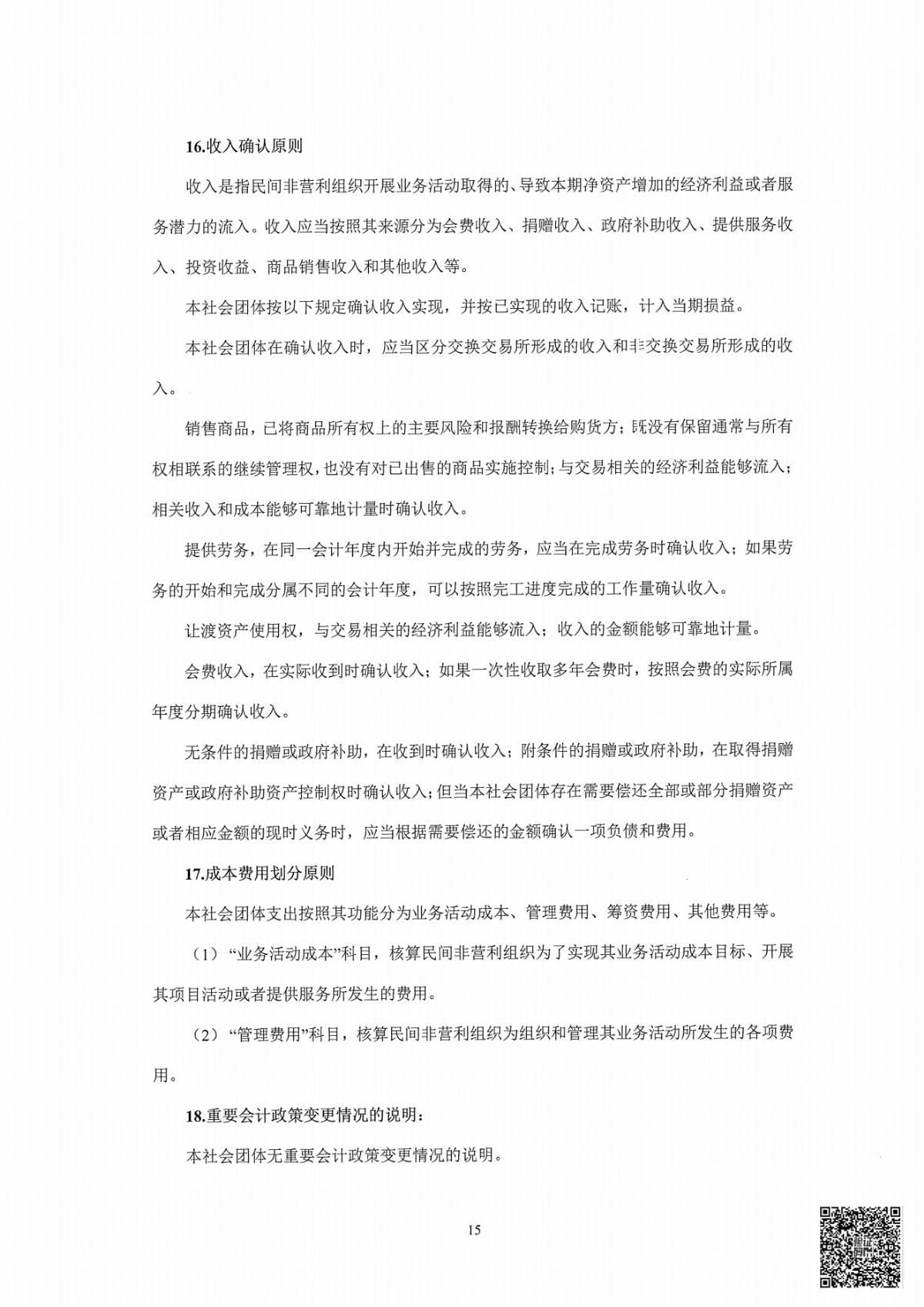 16.收入确认原则

收入是指民间非营利组织开展业务活动取得的、导致本期净资产增加的经济利益或者服务潜力的流入。收入应当按照其来源分为会费收入、捐赠收入、政府补助收入、提供服务收入、投资收益、商品销售收入和其他收入等。

本社会团体按以下规定确认收入实现，并按已实现的收入记账，计入当期损益。

本社会团体在确认收入时，应当区分交换交易所形成的收入和非交换交易所形成的收入。

销售商品，已将商品所有权上的主要风险和报酬转换给购货方；既没有保留通常与所有权相联系的继续管理权，也没有对已出售的商品实施控制；与交易相关的经济利益能够流入；相关收入和成本能够可靠地计量时确认收入。

提供劳务，在同一会计年度内开始并完成的劳务，应当在完成劳务时确认收入；如果劳务的开始和完成分属不同的会计年度，可以按照完工进度完成的工作量确认收入。

让渡资产使用权，与交易相关的经济利益能够流入；收入的金额能够可靠地计量。

会费收入，在实际收到时确认收入；如果一次性收取多年会费时，按照会费的实际所属年度分期确认收入。

无条件的捐赠或政府补助，在收到时确认收入；附条件的捐赠或政府补助，在取得捐赠资产或政府补助资产控制权时确认收入；但当本社会团体存在需要偿还全部或部分捐赠资产或者相应金额的现时义务时，应当根据需要偿还的金额确认一项负债和费用。

17.成本费用划分原则

本社会团体支出按照其功能分为业务活动成本、管理费用、筹资费用、其他费用等。

（1）“业务活动成本”科目，核算民间非营利组织为了实现其业务活动成本目标、开展其项目活动或者提供服务所发生的费用。

（2）“管理费用”科目，核算民间非营利组织为组织和管理其业务活动所发生的各项费用。

18.重要会计政策变更情况的说明：

本社会团体无重要会计政策变更情况的说明。

15